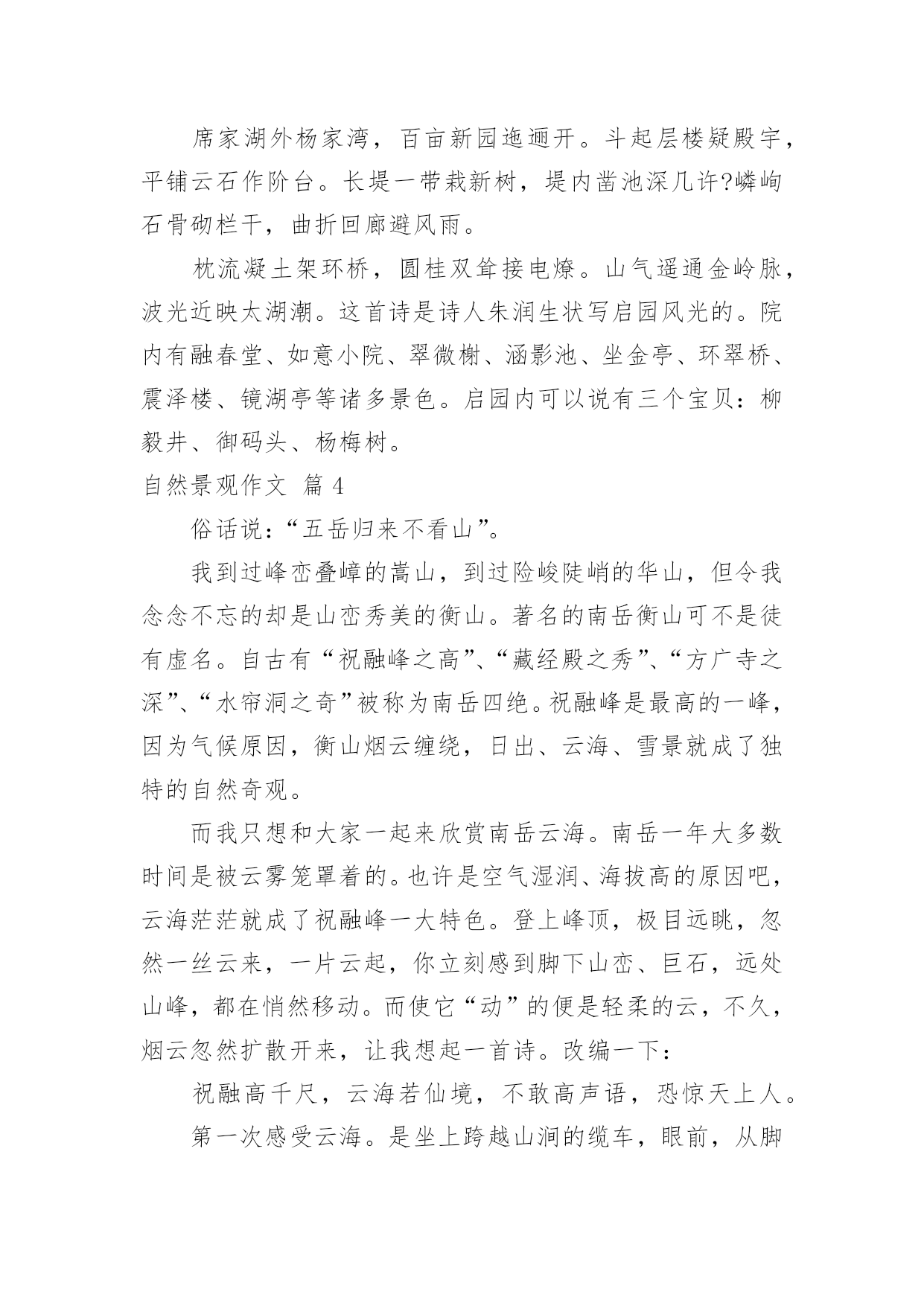 席家湖外杨家湾，百亩新园迤逦开。斗起层楼疑殿宇，平铺云石作阶台。长堤一带栽新树，堤内凿池深几许?嶙峋石骨砌栏干，曲折回廊避风雨。

枕流凝土架环桥，圆桂双耸接电燎。山气遥通金岭脉，波光近映太湖潮。这首诗是诗人朱润生状写启园风光的。院内有融春堂、如意小院、翠微榭、涵影池、坐金亭、环翠桥、震泽楼、镜湖亭等诸多景色。启园内可以说有三个宝贝：柳毅井、御码头、杨梅树。

自然景观作文 篇 4

俗话说:“五岳归来不看山”。

我到过峰峦叠嶂的嵩山，到过险峻陡峭的华山，但令我念念不忘的却是山峦秀美的衡山。著名的南岳衡山可不是徒有虚名。自古有“祝融峰之高”、“藏经殿之秀”、“方广寺之深”、“水帘洞之奇”被称为南岳四绝。祝融峰是最高的一峰，因为气候原因，衡山烟云缠绕，日出、云海、雪景就成了独特的自然奇观。

而我只想和大家一起来欣赏南岳云海。南岳一年大多数时间是被云雾笼罩着的。也许是空气湿润、海拔高的原因吧，云海茫茫就成了祝融峰一大特色。登上峰顶，极目远眺，忽然一丝云来，一片云起，你立刻感到脚下山峦、巨石，远处山峰，都在悄然移动。而使它“动”的便是轻柔的云，不久，烟云忽然扩散开来，让我想起一首诗。改编一下:

祝融高千尺，云海若仙境，不敢高声语，恐惊天上人。

第一次感受云海。是坐上跨越山涧的缆车，眼前，从脚